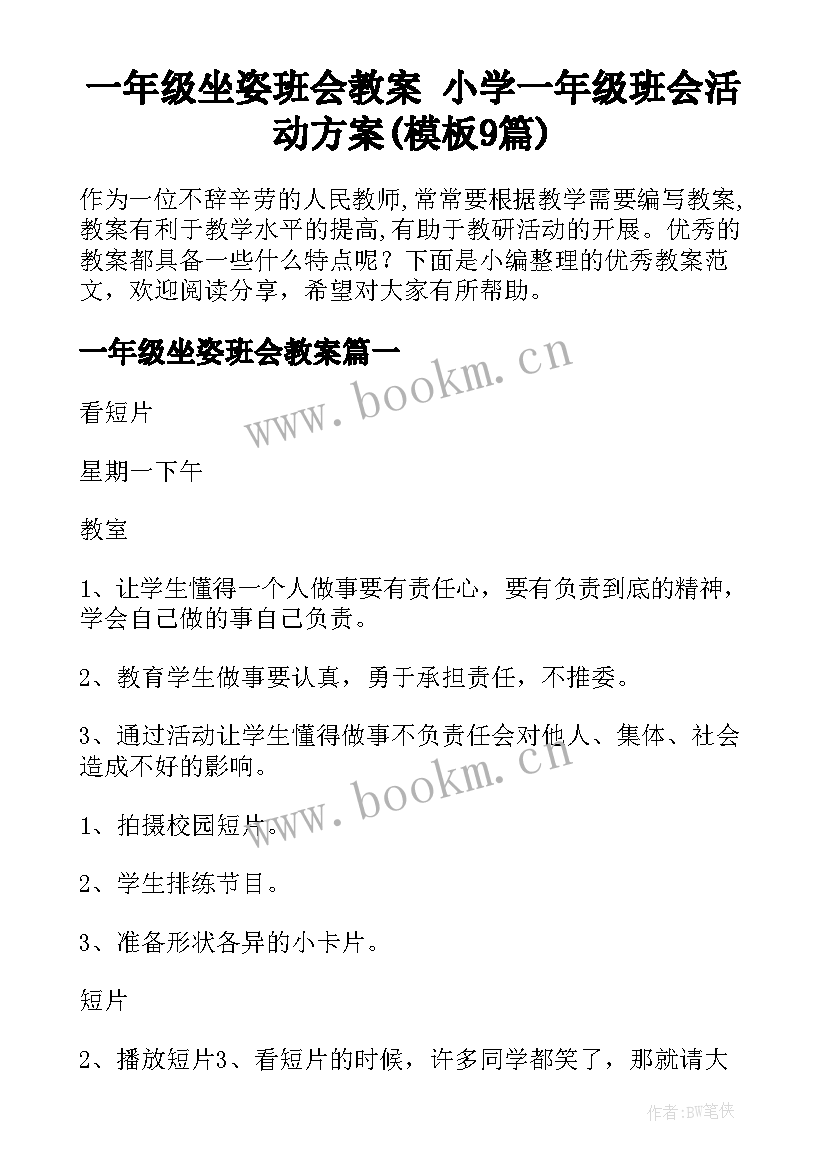 一年级坐姿班会教案 小学一年级班会活动方案(模板9篇)

作为一位不辞辛劳的人民教师,常常要根据教学需要编写教案,教案有利于教学水平的提高,有助于教研活动的开展。优秀的教案都具备一些什么特点呢？下面是小编整理的优秀教案范文，欢迎阅读分享，希望对大家有所帮助。

一年级坐姿班会教案篇一

www.bookm.cn

看短片

星期一下午

教室

1、让学生懂得一个人做事要有责任心，要有负责到底的精神，学会自己做的事自己负责。

2、教育学生做事要认真，勇于承担责任，不推委。

3、通过活动让学生懂得做事不负责任会对他人、集体、社会造成不好的影响。

www.bookm.cn

1、拍摄校园短片。

2、学生排练节目。

3、准备形状各异的小卡片。

短片

2、播放短片3、看短片的时候，许多同学都笑了，那就请大

作者:BW笔侠